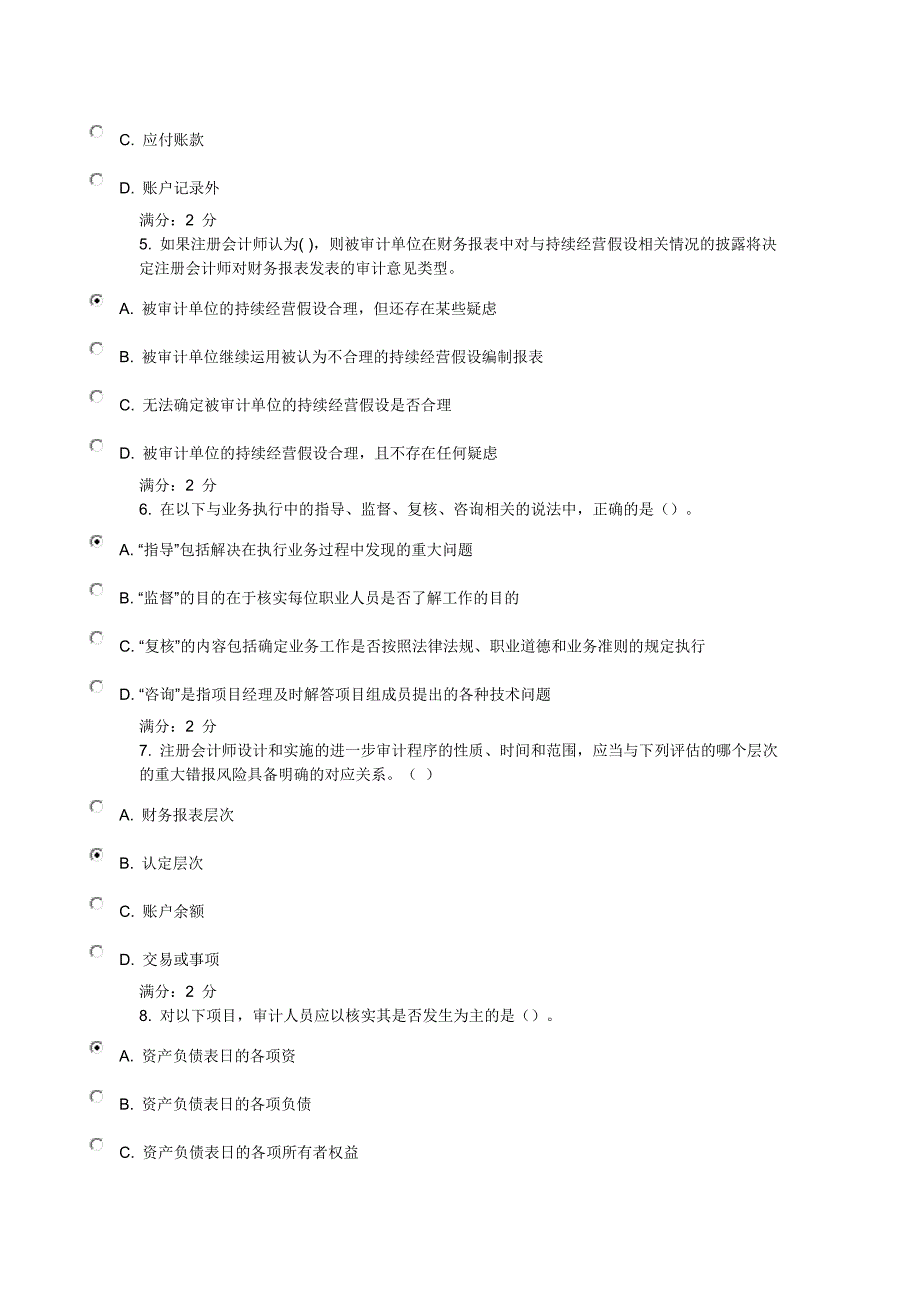 C. 应付账款

D. 账户记录外

满分：2 分

5. 如果注册会计师认为( )，则被审计单位在财务报表中对与持续经营假设相关情况的披露将决定注册会计师对财务报表发表的审计意见类型。

A. 被审计单位的持续经营假设合理，但还存在某些疑虑

B. 被审计单位继续运用被认为不合理的持续经营假设编制报表

C. 无法确定被审计单位的持续经营假设是否合理

D. 被审计单位的持续经营假设合理，且不存在任何疑虑

满分：2 分

6. 在以下与业务执行中的指导、监督、复核、咨询相关的说法中，正确的是（）。

A. “指导”包括解决在执行业务过程中发现的重大问题

B. “监督”的目的在于核实每位职业人员是否了解工作的目的

C. “复核”的内容包括确定业务工作是否按照法律法规、职业道德和业务准则的规定执行

D. “咨询”是指项目经理及时解答项目组成员提出的各种技术问题

满分：2 分

7. 注册会计师设计和实施的进一步审计程序的性质、时间和范围，应当与下列评估的哪个层次的重大错报风险具备明确的对应关系。（ ）

A. 财务报表层次

B. 认定层次

C. 账户余额

D. 交易或事项

满分：2 分

8. 对以下项目，审计人员应以核实其是否发生为主的是（）。

A. 资产负债表日的各项资

B. 资产负债表日的各项负债

C. 资产负债表日的各项所有者权益